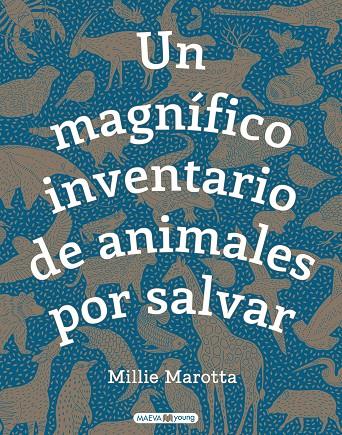 Un magnífico inventario de animales por salvar

Millie Marotta

MAEVA young